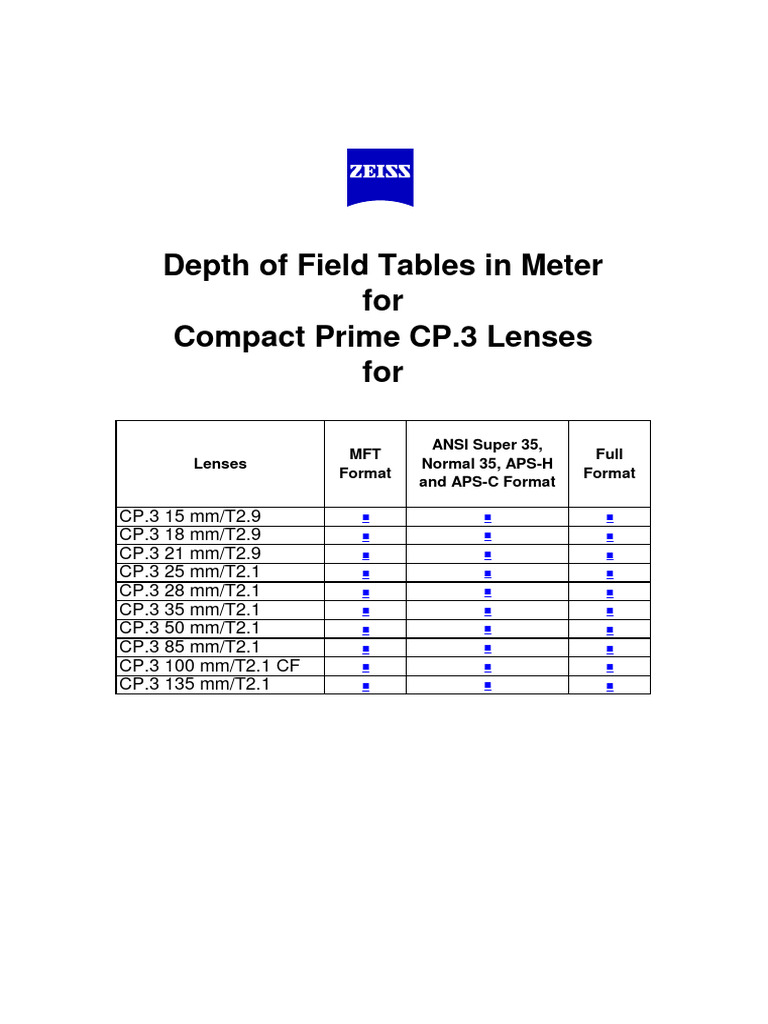 ZEISS

Depth of Field Tables in Meter
for
Compact Prime CP.3 Lenses
for

| Lenses | MFT Format | ANSI Super 35, Normal 35, APS-H and APS-C Format | Full Format |
|---|---|---|---|
| CP.3 15 mm/T2.9 | ■ | ■ | ■ |
| CP.3 18 mm/T2.9 | ■ | ■ | ■ |
| CP.3 21 mm/T2.9 | ■ | ■ | ■ |
| CP.3 25 mm/T2.1 | ■ | ■ | ■ |
| CP.3 28 mm/T2.1 | ■ | ■ | ■ |
| CP.3 35 mm/T2.1 | ■ | ■ | ■ |
| CP.3 50 mm/T2.1 | ■ | ■ | ■ |
| CP.3 85 mm/T2.1 | ■ | ■ | ■ |
| CP.3 100 mm/T2.1 CF | ■ | ■ | ■ |
| CP.3 135 mm/T2.1 | ■ | ■ | ■ |